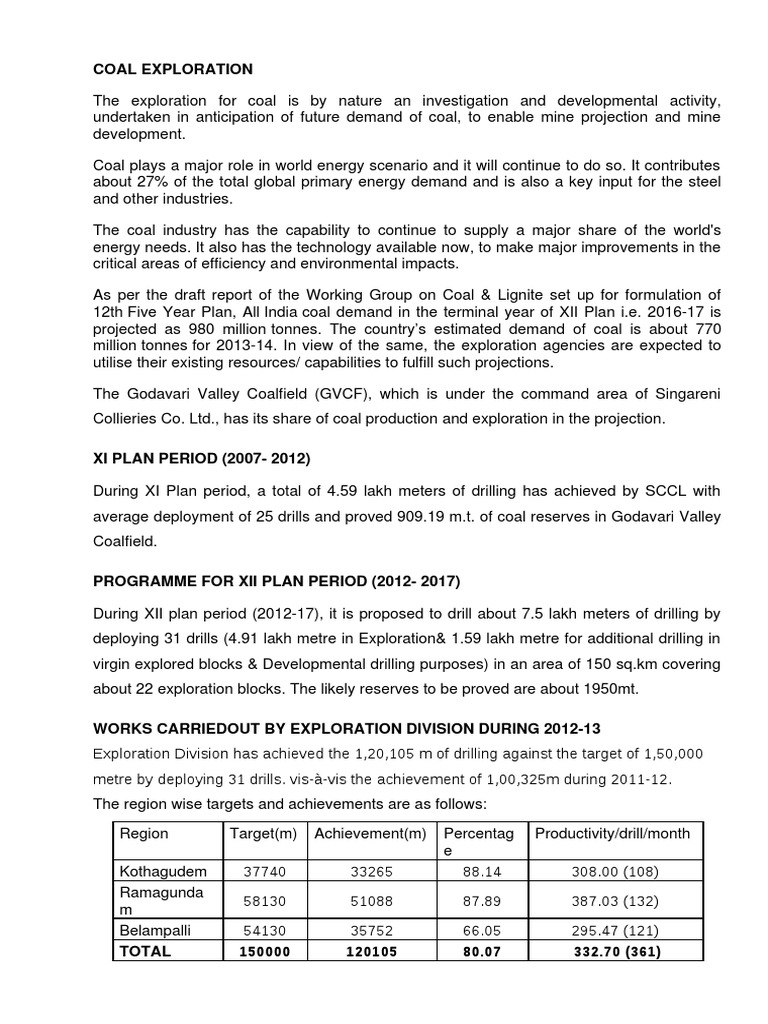 COAL EXPLORATION

The exploration for coal is by nature an investigation and developmental activity, undertaken in anticipation of future demand of coal, to enable mine projection and mine development.

Coal plays a major role in world energy scenario and it will continue to do so. It contributes about 27% of the total global primary energy demand and is also a key input for the steel and other industries.

The coal industry has the capability to continue to supply a major share of the world's energy needs. It also has the technology available now, to make major improvements in the critical areas of efficiency and environmental impacts.

As per the draft report of the Working Group on Coal & Lignite set up for formulation of 12th Five Year Plan, All India coal demand in the terminal year of XII Plan i.e. 2016-17 is projected as 980 million tonnes. The country's estimated demand of coal is about 770 million tonnes for 2013-14. In view of the same, the exploration agencies are expected to utilise their existing resources/ capabilities to fulfill such projections.

The Godavari Valley Coalfield (GVCF), which is under the command area of Singareni Collieries Co. Ltd., has its share of coal production and exploration in the projection.

XI PLAN PERIOD (2007- 2012)

During XI Plan period, a total of 4.59 lakh meters of drilling has achieved by SCCL with average deployment of 25 drills and proved 909.19 m.t. of coal reserves in Godavari Valley Coalfield.

PROGRAMME FOR XII PLAN PERIOD (2012- 2017)

During XII plan period (2012-17), it is proposed to drill about 7.5 lakh meters of drilling by deploying 31 drills (4.91 lakh metre in Exploration& 1.59 lakh metre for additional drilling in virgin explored blocks & Developmental drilling purposes) in an area of 150 sq.km covering about 22 exploration blocks. The likely reserves to be proved are about 1950mt.

WORKS CARRIEDOUT BY EXPLORATION DIVISION DURING 2012-13

Exploration Division has achieved the 1,20,105 m of drilling against the target of 1,50,000 metre by deploying 31 drills. vis-à-vis the achievement of 1,00,325m during 2011-12.

The region wise targets and achievements are as follows:

| Region | Target(m) | Achievement(m) | Percentage | Productivity/drill/month |
|---|---|---|---|---|
| Kothagudem | 37740 | 33265 | 88.14 | 308.00 (108) |
| Ramagundam | 58130 | 51088 | 87.89 | 387.03 (132) |
| Belampalli | 54130 | 35752 | 66.05 | 295.47 (121) |
| TOTAL | 150000 | 120105 | 80.07 | 332.70 (361) |